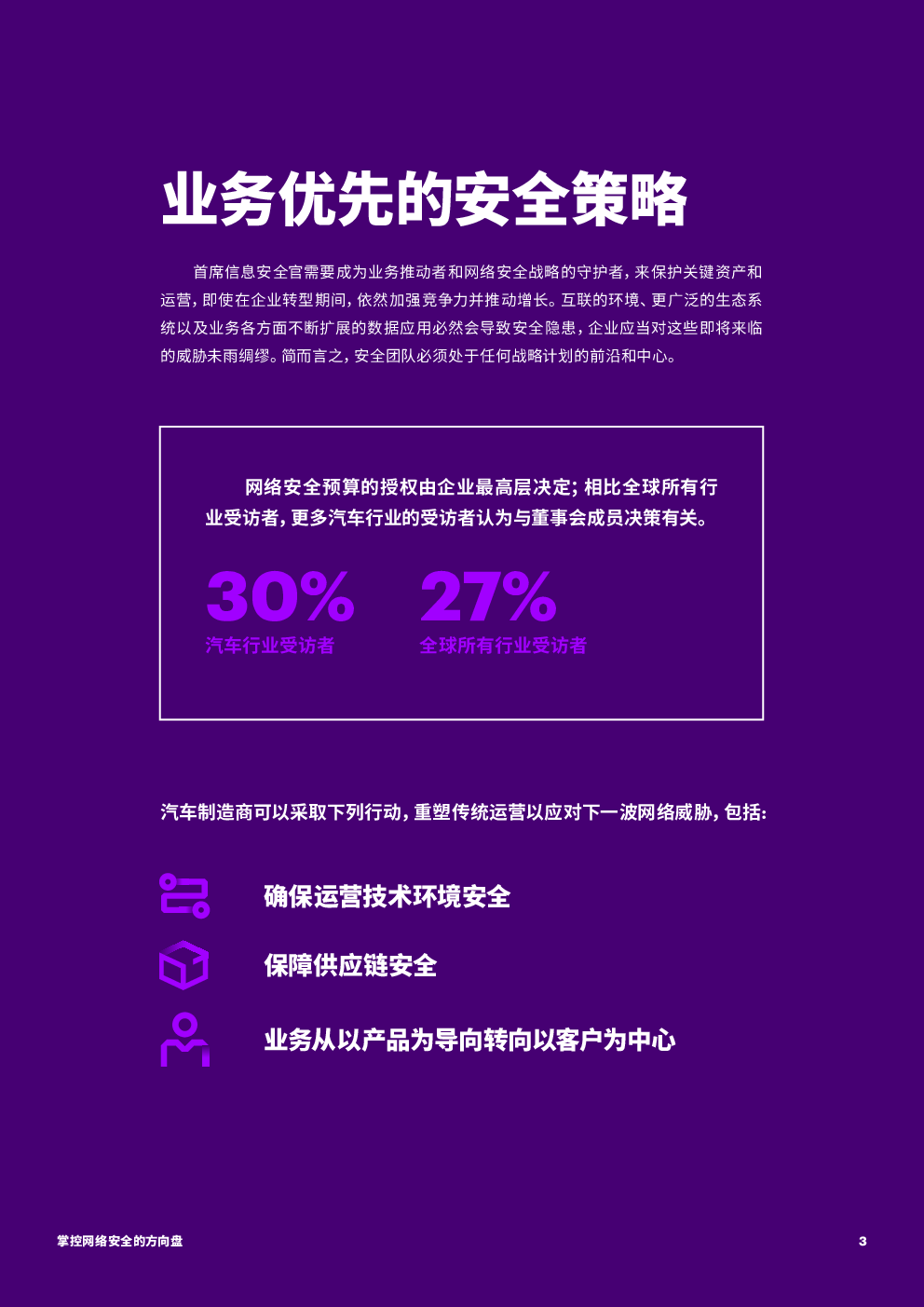 业务优先的安全策略

首席信息安全官需要成为业务推动者和网络安全战略的守护者，来保护关键资产和运营，即使在企业转型期间，依然加强竞争力并推动增长。互联的环境、更广泛的生态系统以及业务各方面不断扩展的数据应用必然会导致安全隐患，企业应当对这些即将来临的威胁未雨绸缪。简而言之，安全团队必须处于任何战略计划的前沿和中心。

网络安全预算的授权由企业最高层决定；相比全球所有行业受访者，更多汽车行业的受访者认为与董事会成员决策有关。

30%
汽车行业受访者

27%
全球所有行业受访者

汽车制造商可以采取下列行动，重塑传统运营以应对下一波网络威胁，包括：

确保运营技术环境安全

保障供应链安全

业务从以产品为导向转向以客户为中心

掌控网络安全的方向盘

3